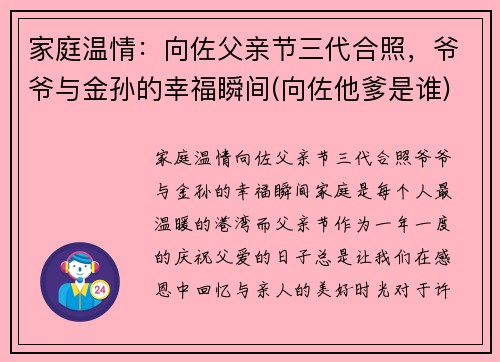 家庭温情：向佐父亲节三代合照，爷爷与金孙的幸福瞬间(向佐他爹是谁)

家庭温情向佐父亲节三代合照爷爷与金孙的幸福瞬间家庭是每个人最温暖的港湾而父亲节作为一年一度的庆祝父爱的日子总是让我们在感恩中回忆与亲人的美好时光对于许

24